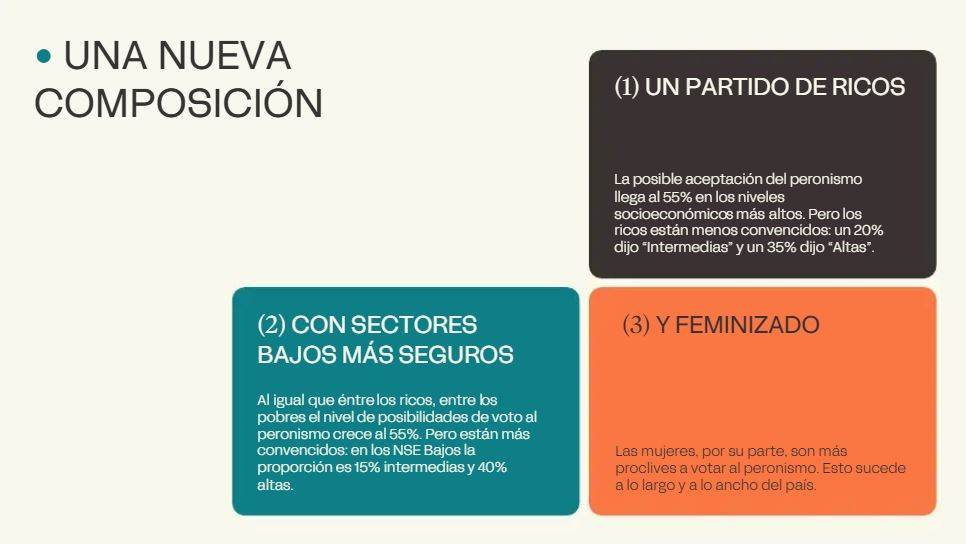 • UNA NUEVA COMPOSICIÓN

(1) UN PARTIDO DE RICOS

La posible aceptación del peronismo llega al 55% en los niveles socioeconómicos más altos. Pero los ricos están menos convencidos: un 20% dijo "Intermedias" y un 35% dijo "Altas".

(2) CON SECTORES BAJOS MÁS SEGUROS

Al igual que éntre los ricos, entre los pobres el nivel de posibilidades de voto al peronismo crece al 55%. Pero están más convencidos: en los NSE Bajos la proporción es 15% intermedias y 40% altas.

(3) Y FEMINIZADO

Las mujeres, por su parte, son más proclives a votar al peronismo. Esto sucede a lo largo y a lo ancho del país.